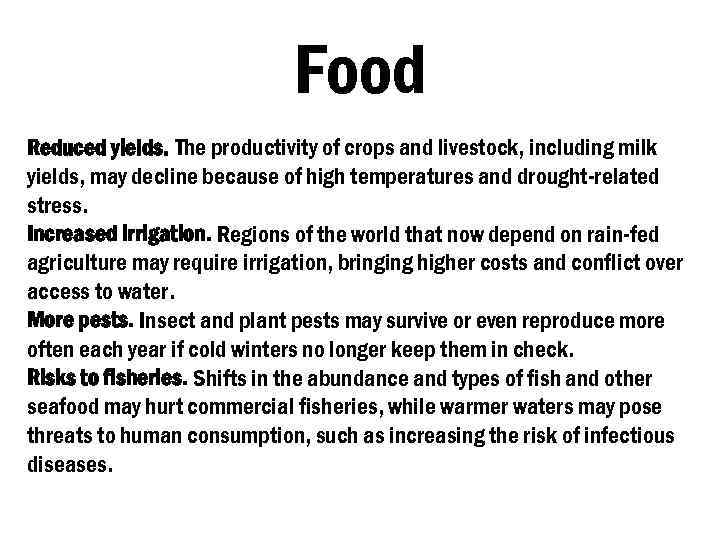 Food

Reduced yields. The productivity of crops and livestock, including milk yields, may decline because of high temperatures and drought-related stress.
Increased Irrigation. Regions of the world that now depend on rain-fed agriculture may require irrigation, bringing higher costs and conflict over access to water.
More pests. Insect and plant pests may survive or even reproduce more often each year if cold winters no longer keep them in check.
Risks to fisheries. Shifts in the abundance and types of fish and other seafood may hurt commercial fisheries, while warmer waters may pose threats to human consumption, such as increasing the risk of infectious diseases.